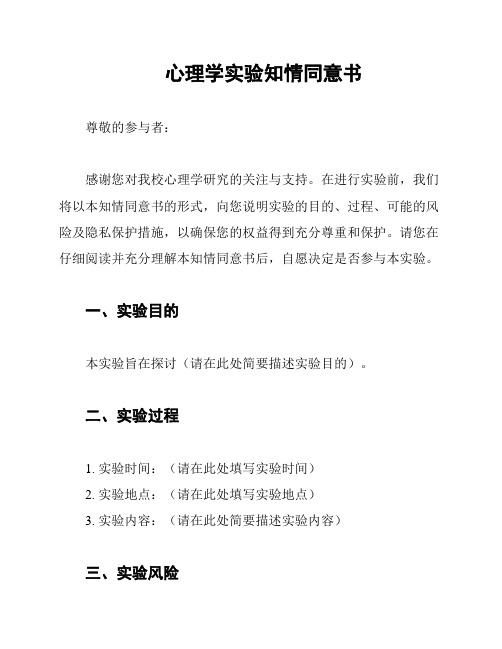 心理学实验知情同意书

尊敬的参与者：

感谢您对我校心理学研究的关注与支持。在进行实验前，我们将以本知情同意书的形式，向您说明实验的目的、过程、可能的风险及隐私保护措施，以确保您的权益得到充分尊重和保护。请您在仔细阅读并充分理解本知情同意书后，自愿决定是否参与本实验。

一、实验目的

本实验旨在探讨（请在此处简要描述实验目的）。

二、实验过程

1. 实验时间：（请在此处填写实验时间）
2. 实验地点：（请在此处填写实验地点）
3. 实验内容：（请在此处简要描述实验内容）

三、实验风险